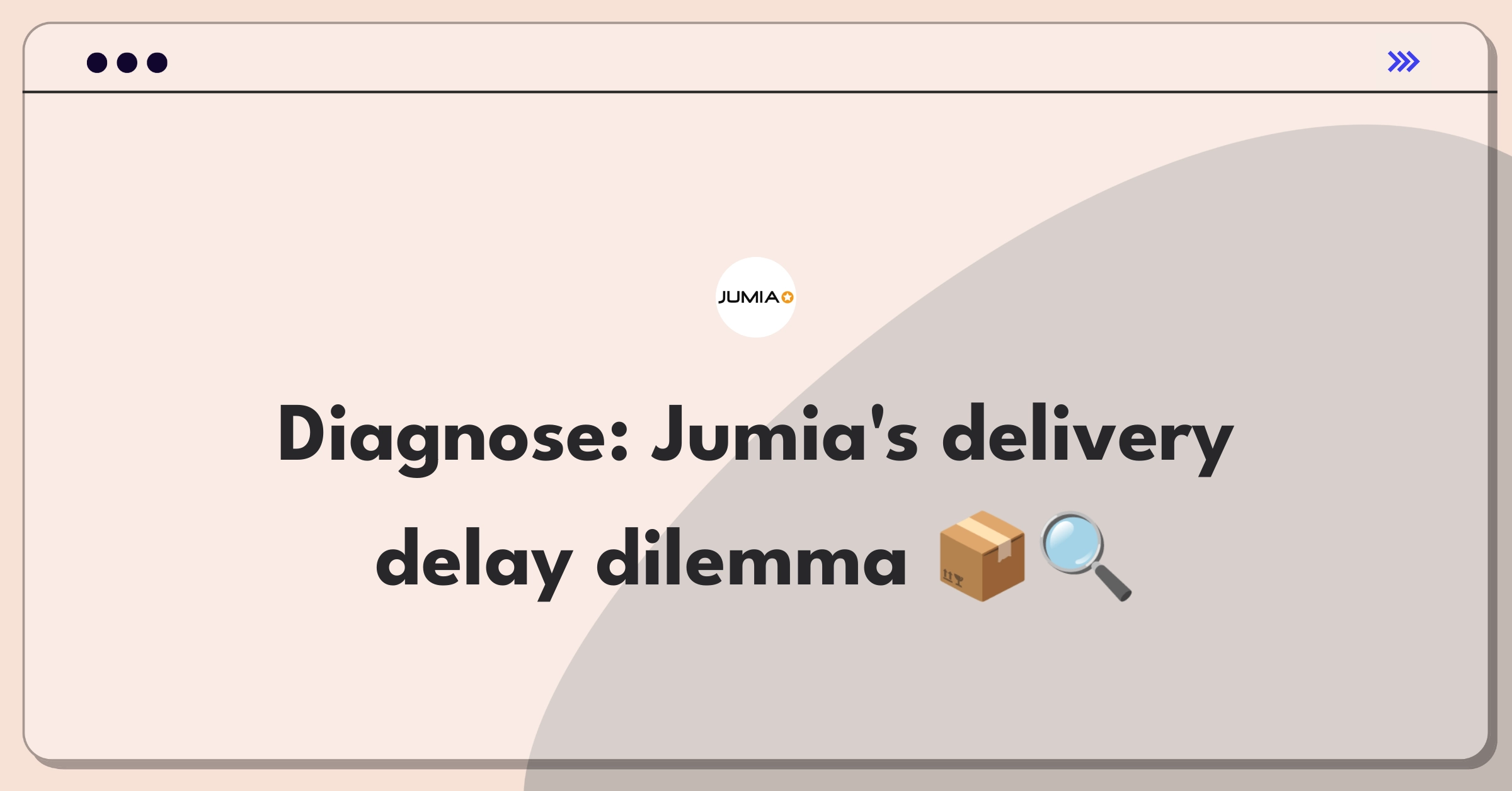 JUMIA

Diagnose: Jumia's delivery delay dilemma 📦🔍